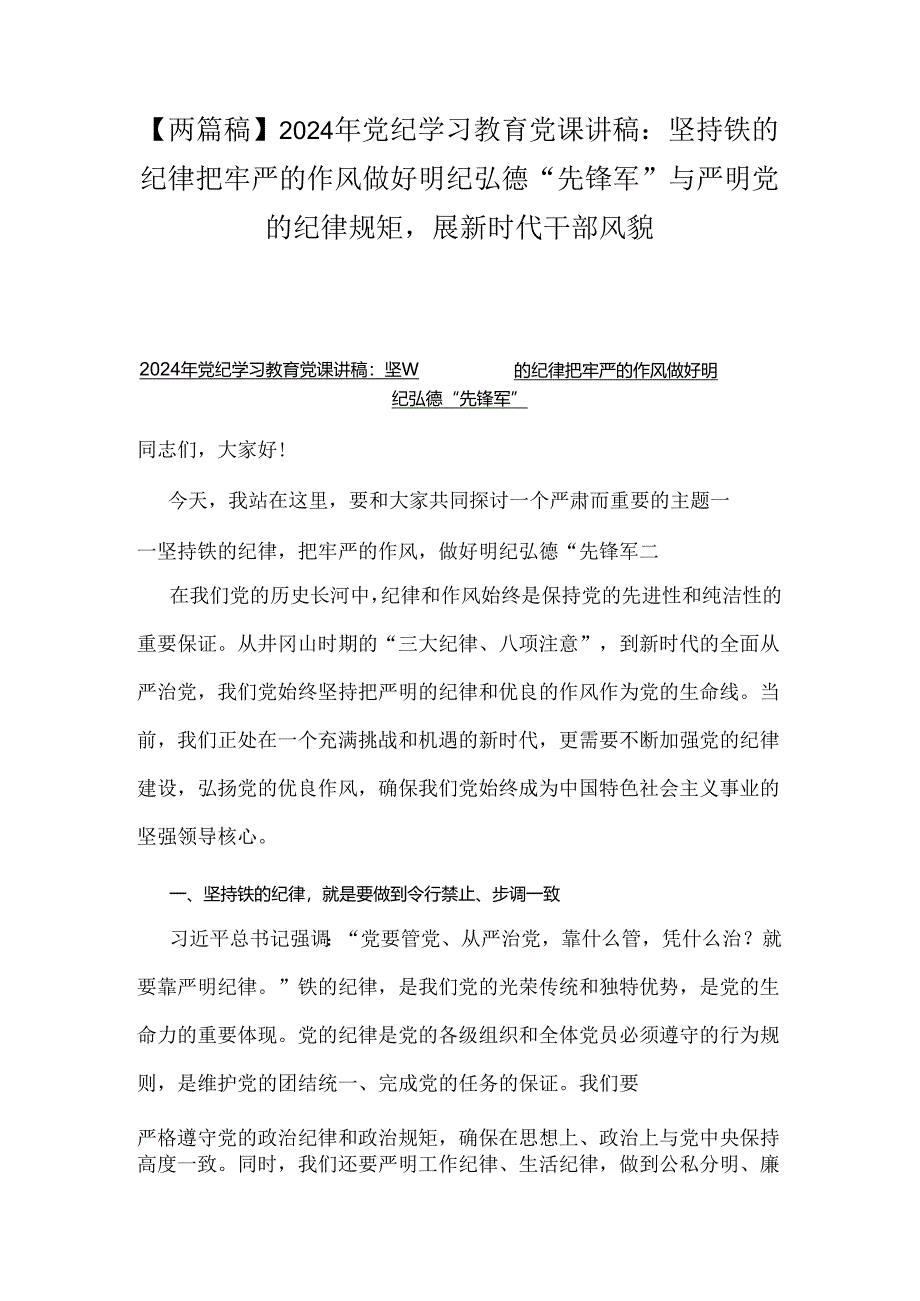 【两篇稿】2024年党纪学习教育党课讲稿：坚持铁的纪律把牢严的作风做好明纪弘德“先锋军”与严明党的纪律规矩，展新时代干部风貌

2024年党纪学习教育党课讲稿：坚W 的纪律把牢严的作风做好明纪弘德“先锋军”

同志们，大家好！

今天，我站在这里，要和大家共同探讨一个严肃而重要的主题一一坚持铁的纪律，把牢严的作风，做好明纪弘德“先锋军二

在我们党的历史长河中，纪律和作风始终是保持党的先进性和纯洁性的重要保证。从井冈山时期的“三大纪律、八项注意”，到新时代的全面从严治党，我们党始终坚持把严明的纪律和优良的作风作为党的生命线。当前，我们正处在一个充满挑战和机遇的新时代，更需要不断加强党的纪律建设，弘扬党的优良作风，确保我们党始终成为中国特色社会主义事业的坚强领导核心。

一、坚持铁的纪律，就是要做到令行禁止、步调一致

习近平总书记强调：“党要管党、从严治党，靠什么管，凭什么治？就要靠严明纪律。”铁的纪律，是我们党的光荣传统和独特优势，是党的生命力的重要体现。党的纪律是党的各级组织和全体党员必须遵守的行为规则，是维护党的团结统一、完成党的任务的保证。我们要

严格遵守党的政治纪律和政治规矩，确保在思想上、政治上与党中央保持高度一致。同时，我们还要严明工作纪律、生活纪律，做到公私分明、廉